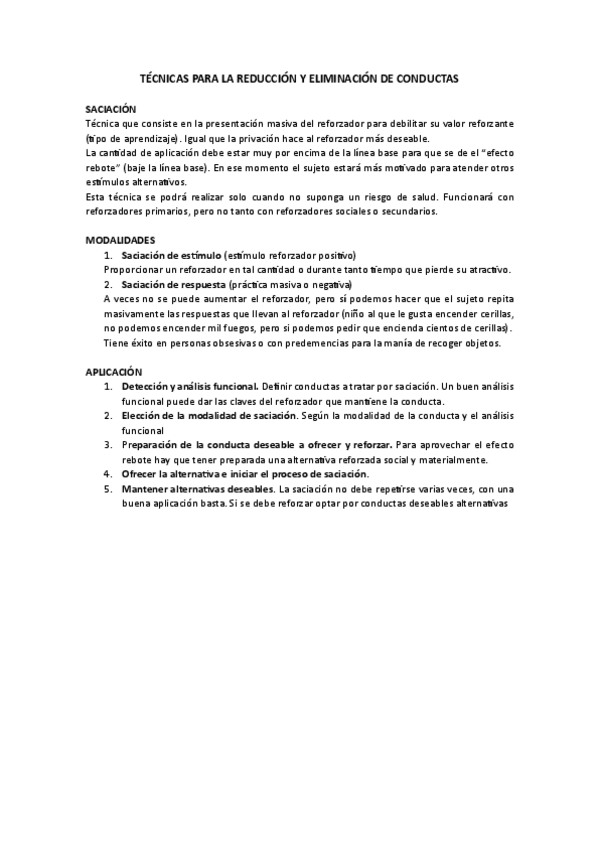 TÉCNICAS PARA LA REDUCCIÓN Y ELIMINACIÓN DE CONDUCTAS

SACIACIÓN
Técnica que consiste en la presentación masiva del reforzador para debilitar su valor reforzante (tipo de aprendizaje). Igual que la privación hace al reforzador más deseable.
La cantidad de aplicación debe estar muy por encima de la línea base para que se de el "efecto rebote" (baje la línea base). En ese momento el sujeto estará más motivado para atender otros estímulos alternativos.
Esta técnica se podrá realizar solo cuando no suponga un riesgo de salud. Funcionará con reforzadores primarios, pero no tanto con reforzadores sociales o secundarios.

MODALIDADES
1. Saciación de estímulo (estímulo reforzador positivo)
Proporcionar un reforzador en tal cantidad o durante tanto tiempo que pierde su atractivo.
2. Saciación de respuesta (práctica masiva o negativa)
A veces no se puede aumentar el reforzador, pero sí podemos hacer que el sujeto repita masivamente las respuestas que llevan al reforzador (niño al que le gusta encender cerillas, no podemos encender mil fuegos, pero si podemos pedir que encienda cientos de cerillas). Tiene éxito en personas obsesivas o con predemencias para la manía de recoger objetos.

APLICACIÓN
1. Detección y análisis funcional. Definir conductas a tratar por saciación. Un buen análisis funcional puede dar las claves del reforzador que mantiene la conducta.
2. Elección de la modalidad de saciación. Según la modalidad de la conducta y el análisis funcional
3. Preparación de la conducta deseable a ofrecer y reforzar. Para aprovechar el efecto rebote hay que tener preparada una alternativa reforzada social y materialmente.
4. Ofrecer la alternativa e iniciar el proceso de saciación.
5. Mantener alternativas deseables. La saciación no debe repetirse varias veces, con una buena aplicación basta. Si se debe reforzar optar por conductas deseables alternativas